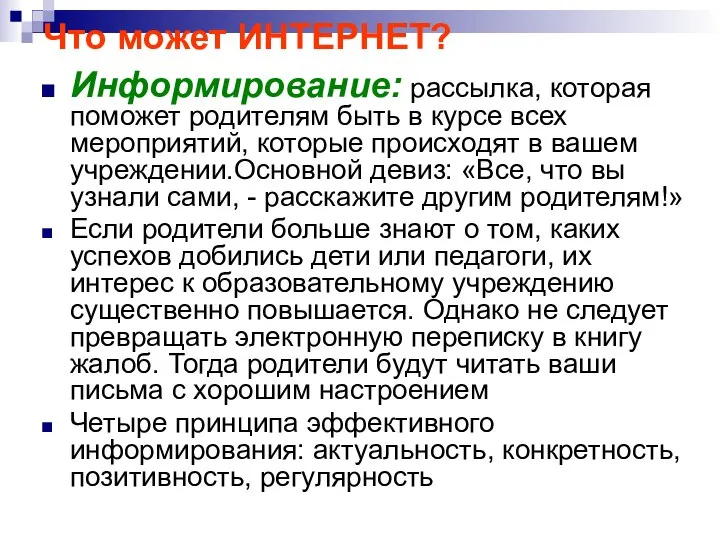 Что может ИНТЕРНЕТ?

Информирование: рассылка, которая поможет родителям быть в курсе всех мероприятий, которые происходят в вашем учреждении.Основной девиз: «Все, что вы узнали сами, - расскажите другим родителям!»

Если родители больше знают о том, каких успехов добились дети или педагоги, их интерес к образовательному учреждению существенно повышается. Однако не следует превращать электронную переписку в книгу жалоб. Тогда родители будут читать ваши письма с хорошим настроением

Четыре принципа эффективного информирования: актуальность, конкретность, позитивность, регулярность